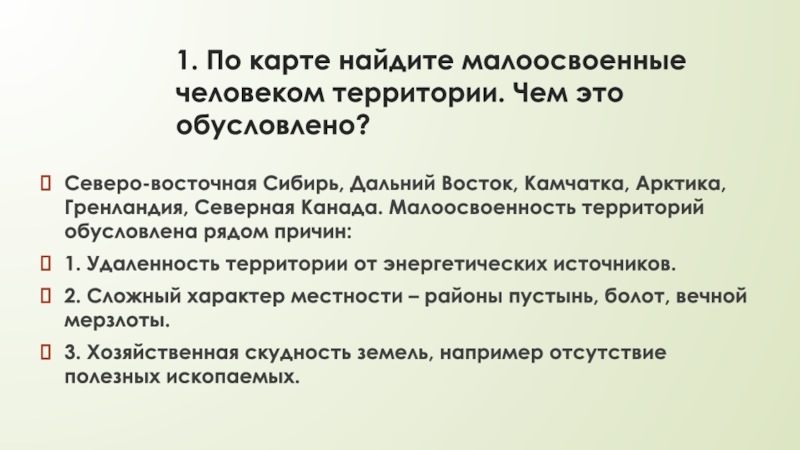 1. По карте найдите малоосвоенные человеком территории. Чем это обусловлено?

Северо-восточная Сибирь, Дальний Восток, Камчатка, Арктика, Гренландия, Северная Канада. Малоосвоенность территорий обусловлена рядом причин:

1. Удаленность территории от энергетических источников.

2. Сложный характер местности – районы пустынь, болот, вечной мерзлоты.

3. Хозяйственная скудность земель, например отсутствие полезных ископаемых.